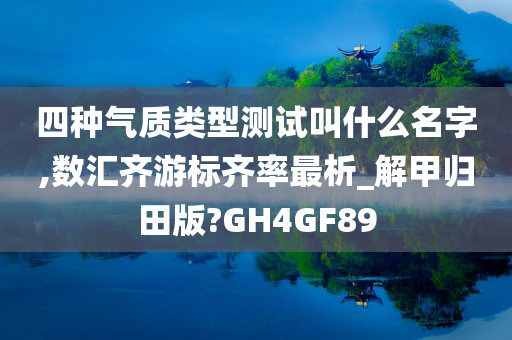 四种气质类型测试叫什么名字,数汇齐游标齐率最析_解甲归田版?GH4GF89